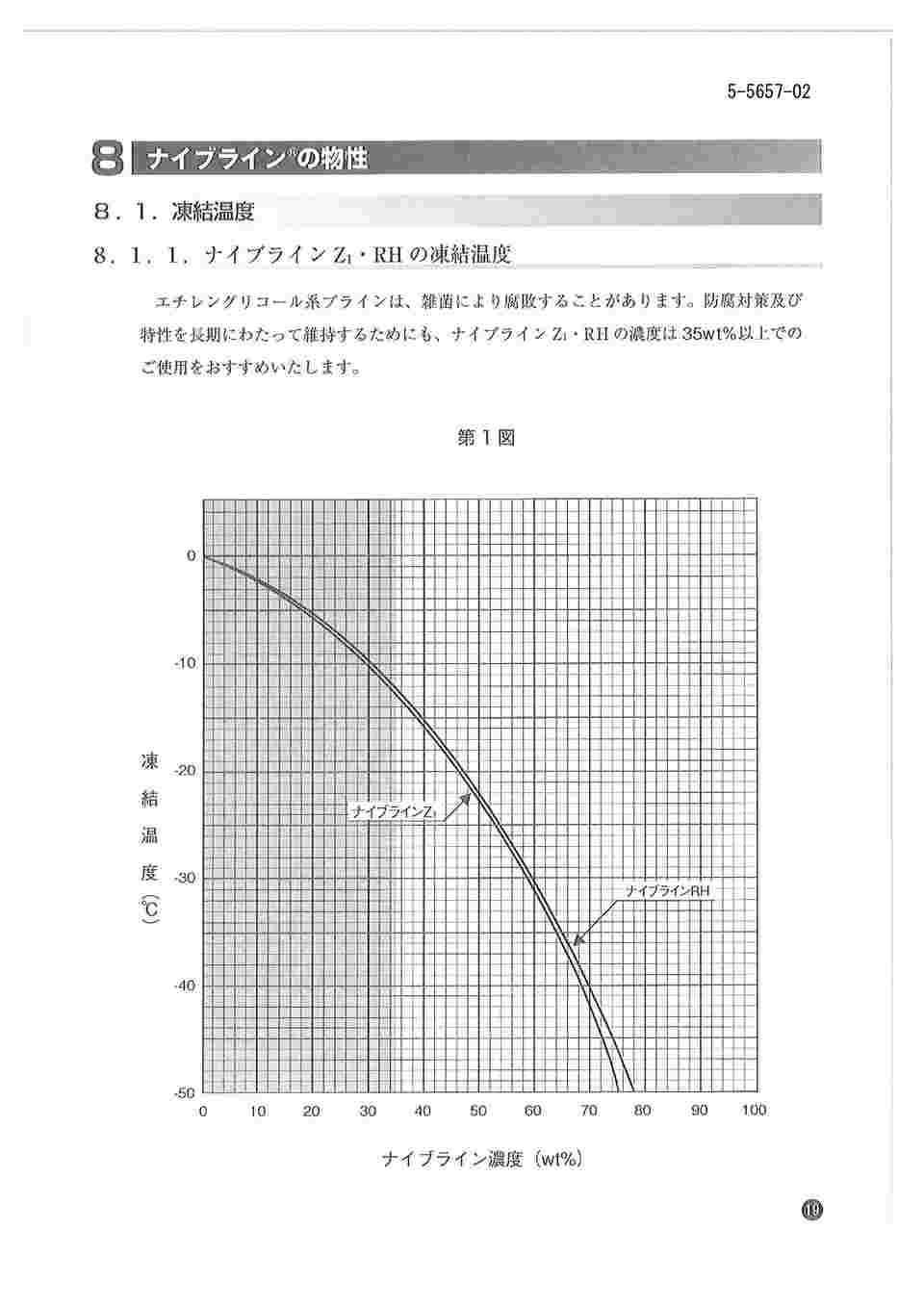 5-5657-02

8 ナイブライン®の物性

8．1．凍結温度

8．1．1．ナイブライン $Z_1$・RH の凍結温度

エチレングリコール系ブラインは、雑菌により腐敗することがあります。防腐対策及び特性を長期にわたって維持するためにも、ナイブライン $Z_1$・RH の濃度は 35wt%以上でのご使用をおすすめいたします。

第１図

0
-10
-20
-30
-40
-50

凍結温度（℃）

ナイブライン$Z_1$
ナイブラインRH

0 10 20 30 40 50 60 70 80 90 100

ナイブライン濃度（wt%）

19